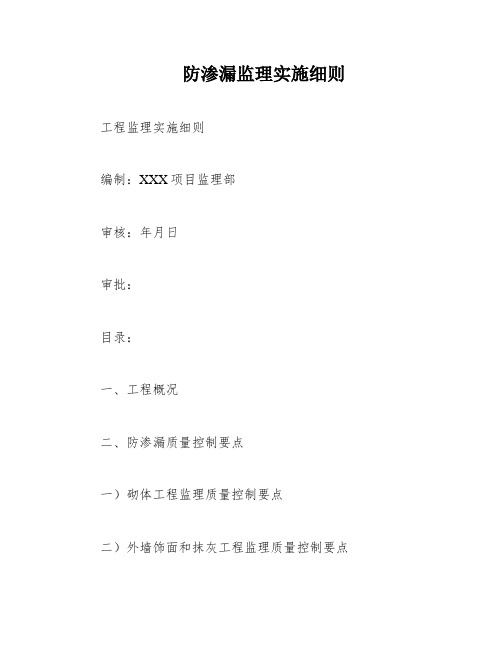 防渗漏监理实施细则

工程监理实施细则

编制：XXX项目监理部

审核：年月日

审批：

目录：

一、工程概况

二、防渗漏质量控制要点

一）砌体工程监理质量控制要点

二）外墙饰面和抹灰工程监理质量控制要点